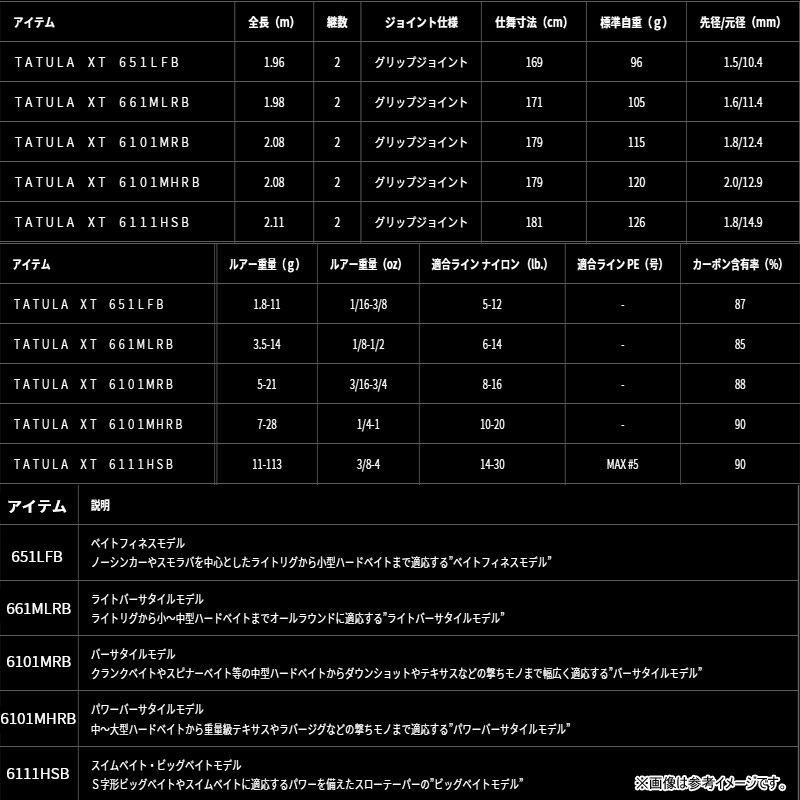 | アイテム | 全長（m） | 継数 | ジョイント仕様 | 仕舞寸法（cm） | 標準自重（g） | 先径/元径（mm） |
|---|---|---|---|---|---|---|
| TATULA XT 651LFB | 1.96 | 2 | グリップジョイント | 169 | 96 | 1.5/10.4 |
| TATULA XT 661MLRB | 1.98 | 2 | グリップジョイント | 171 | 105 | 1.6/11.4 |
| TATULA XT 6101MRB | 2.08 | 2 | グリップジョイント | 179 | 115 | 1.8/12.4 |
| TATULA XT 6101MHRB | 2.08 | 2 | グリップジョイント | 179 | 120 | 2.0/12.9 |
| TATULA XT 6111HSB | 2.11 | 2 | グリップジョイント | 181 | 126 | 1.8/14.9 |

| アイテム | ルアー重量（g） | ルアー重量（oz） | 適合ライン ナイロン（lb.） | 適合ライン PE（号） | カーボン含有率（%） |
|---|---|---|---|---|---|
| TATULA XT 651LFB | 1.8-11 | 1/16-3/8 | 5-12 | - | 87 |
| TATULA XT 661MLRB | 3.5-14 | 1/8-1/2 | 6-14 | - | 85 |
| TATULA XT 6101MRB | 5-21 | 3/16-3/4 | 8-16 | - | 88 |
| TATULA XT 6101MHRB | 7-28 | 1/4-1 | 10-20 | - | 90 |
| TATULA XT 6111HSB | 11-113 | 3/8-4 | 14-30 | MAX #5 | 90 |

| アイテム | 説明 |
|---|---|
| 651LFB | ベイトフィネスモデル ノーシンカーやスモラバを中心としたライトリグから小型ハードベイトまで適応する"ベイトフィネスモデル" |
| 661MLRB | ライトバーサタイルモデル ライトリグから小～中型ハードベイトまでオールラウンドに適応する"ライトバーサタイルモデル" |
| 6101MRB | バーサタイルモデル クランクベイトやスピナーベイト等の中型ハードベイトからダウンショットやテキサスなどの撃ちモノまで幅広く適応する"バーサタイルモデル" |
| 6101MHRB | パワーバーサタイルモデル 中～大型ハードベイトから重量級テキサスやラバージグなどの撃ちモノまで適応する"パワーバーサタイルモデル" |
| 6111HSB | スイムベイト・ビッグベイトモデル S字形ビッグベイトやスイムベイトに適応するパワーを備えたスローテーパーの"ビッグベイトモデル" |

※画像は参考イメージです。